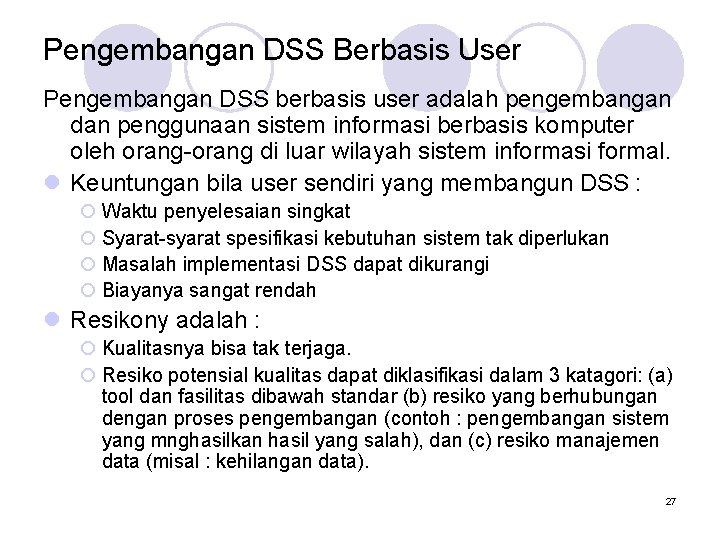 Pengembangan DSS Berbasis User

Pengembangan DSS berbasis user adalah pengembangan dan penggunaan sistem informasi berbasis komputer oleh orang-orang di luar wilayah sistem informasi formal.

Keuntungan bila user sendiri yang membangun DSS :
Waktu penyelesaian singkat
Syarat-syarat spesifikasi kebutuhan sistem tak diperlukan
Masalah implementasi DSS dapat dikurangi
Biayanya sangat rendah

Resikony adalah :
Kualitasnya bisa tak terjaga.
Resiko potensial kualitas dapat diklasifikasi dalam 3 katagori: (a) tool dan fasilitas dibawah standar (b) resiko yang berhubungan dengan proses pengembangan (contoh : pengembangan sistem yang mnghasilkan hasil yang salah), dan (c) resiko manajemen data (misal : kehilangan data).

27